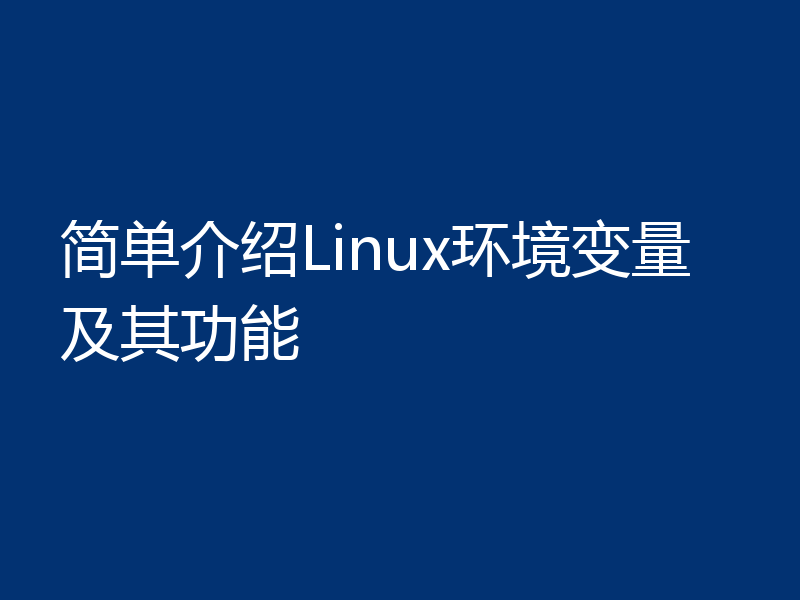 简单介绍Linux环境变量及其功能